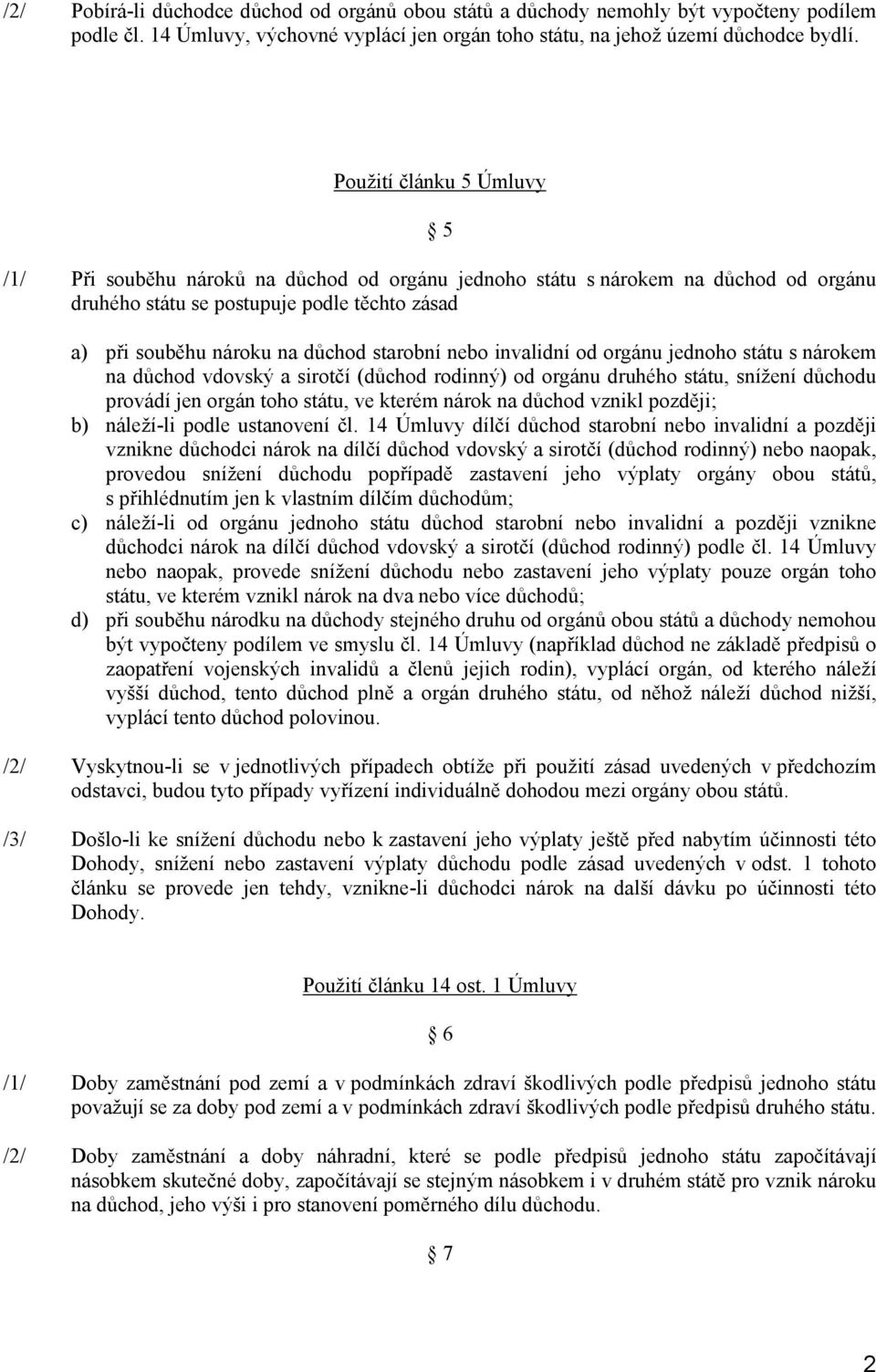 /2/ Pobírá-li důchodce důchod od orgánů obou států a důchody nemohly být vypočteny podílem podle čl. 14 Úmluvy, výchovné vyplácí jen orgán toho státu, na jehož území důchodce bydlí.

Použití článku 5 Úmluvy

§ 5

/1/ Při souběhu nároků na důchod od orgánu jednoho státu s nárokem na důchod od orgánu druhého státu se postupuje podle těchto zásad

a) při souběhu nároku na důchod starobní nebo invalidní od orgánu jednoho státu s nárokem na důchod vdovský a sirotčí (důchod rodinný) od orgánu druhého státu, snížení důchodu provádí jen orgán toho státu, ve kterém nárok na důchod vznikl později;
b) náleží-li podle ustanovení čl. 14 Úmluvy dílčí důchod starobní nebo invalidní a později vznikne důchodci nárok na dílčí důchod vdovský a sirotčí (důchod rodinný) nebo naopak, provedou snížení důchodu popřípadě zastavení jeho výplaty orgány obou států, s přihlédnutím jen k vlastním dílčím důchodům;
c) náleží-li od orgánu jednoho státu důchod starobní nebo invalidní a později vznikne důchodci nárok na dílčí důchod vdovský a sirotčí (důchod rodinný) podle čl. 14 Úmluvy nebo naopak, provede snížení důchodu nebo zastavení jeho výplaty pouze orgán toho státu, ve kterém vznikl nárok na dva nebo více důchodů;
d) při souběhu národku na důchody stejného druhu od orgánů obou států a důchody nemohou být vypočteny podílem ve smyslu čl. 14 Úmluvy (například důchod ne základě předpisů o zaopatření vojenských invalidů a členů jejich rodin), vyplácí orgán, od kterého náleží vyšší důchod, tento důchod plně a orgán druhého státu, od něhož náleží důchod nižší, vyplácí tento důchod polovinou.

/2/ Vyskytnou-li se v jednotlivých případech obtíže při použití zásad uvedených v předchozím odstavci, budou tyto případy vyřízení individuálně dohodou mezi orgány obou států.

/3/ Došlo-li ke snížení důchodu nebo k zastavení jeho výplaty ještě před nabytím účinnosti této Dohody, snížení nebo zastavení výplaty důchodu podle zásad uvedených v odst. 1 tohoto článku se provede jen tehdy, vznikne-li důchodci nárok na další dávku po účinnosti této Dohody.

Použití článku 14 ost. 1 Úmluvy

§ 6

/1/ Doby zaměstnání pod zemí a v podmínkách zdraví škodlivých podle předpisů jednoho státu považují se za doby pod zemí a v podmínkách zdraví škodlivých podle předpisů druhého státu.

/2/ Doby zaměstnání a doby náhradní, které se podle předpisů jednoho státu započítávají násobkem skutečné doby, započítávají se stejným násobkem i v druhém státě pro vznik nároku na důchod, jeho výši i pro stanovení poměrného dílu důchodu.

§ 7

2